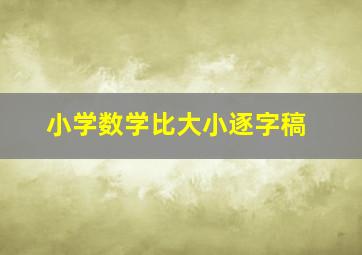 小学数学比大小逐字稿